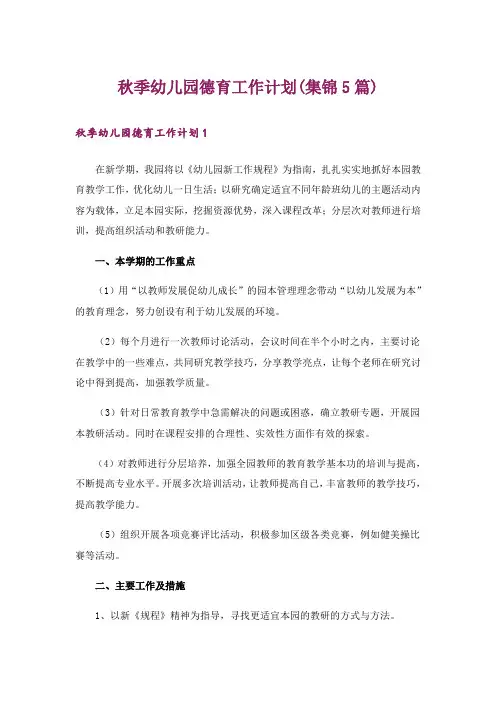 秋季幼儿园德育工作计划(集锦5篇)

秋季幼儿园德育工作计划1

在新学期，我园将以《幼儿园新工作规程》为指南，扎扎实实地抓好本园教育教学工作，优化幼儿一日生活；以研究确定适宜不同年龄班幼儿的主题活动内容为载体，立足本园实际，挖掘资源优势，深入课程改革；分层次对教师进行培训，提高组织活动和教研能力。

一、本学期的工作重点

（1）用“以教师发展促幼儿成长”的园本管理理念带动“以幼儿发展为本”的教育理念，努力创设有利于幼儿发展的环境。

（2）每个月进行一次教师讨论活动，会议时间在半个小时之内，主要讨论在教学中的一些难点，共同研究教学技巧，分享教学亮点，让每个老师在研究讨论中得到提高，加强教学质量。

（3）针对日常教育教学中急需解决的问题或困惑，确立教研专题，开展园本教研活动。同时在课程安排的合理性、实效性方面作有效的探索。

（4）对教师进行分层培养，加强全园教师的教育教学基本功的培训与提高，不断提高专业水平。开展多次培训活动，让教师提高自己，丰富教师的教学技巧，提高教学能力。

（5）组织开展各项竞赛评比活动，积极参加区级各类竞赛，例如健美操比赛等活动。

二、主要工作及措施

1、以新《规程》精神为指导，寻找更适宜本园的教研的方式与方法。